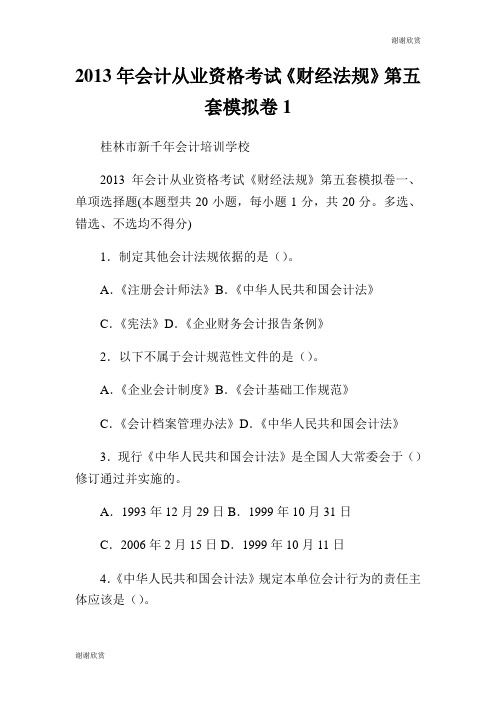 谢谢欣赏

2013 年会计从业资格考试《财经法规》第五套模拟卷 1

桂林市新千年会计培训学校

2013 年会计从业资格考试《财经法规》第五套模拟卷一、单项选择题(本题型共 20 小题，每小题 1 分，共 20 分。多选、错选、不选均不得分)

1．制定其他会计法规依据的是（）。

A．《注册会计师法》B．《中华人民共和国会计法》

C．《宪法》D．《企业财务会计报告条例》

2．以下不属于会计规范性文件的是（）。

A．《企业会计制度》B．《会计基础工作规范》

C．《会计档案管理办法》D．《中华人民共和国会计法》

3．现行《中华人民共和国会计法》是全国人大常委会于（）修订通过并实施的。

A．1993 年 12 月 29 日 B．1999 年 10 月 31 日

C．2006 年 2 月 15 日 D．1999 年 10 月 11 日

4.《中华人民共和国会计法》规定本单位会计行为的责任主体应该是（）。

谢谢欣赏